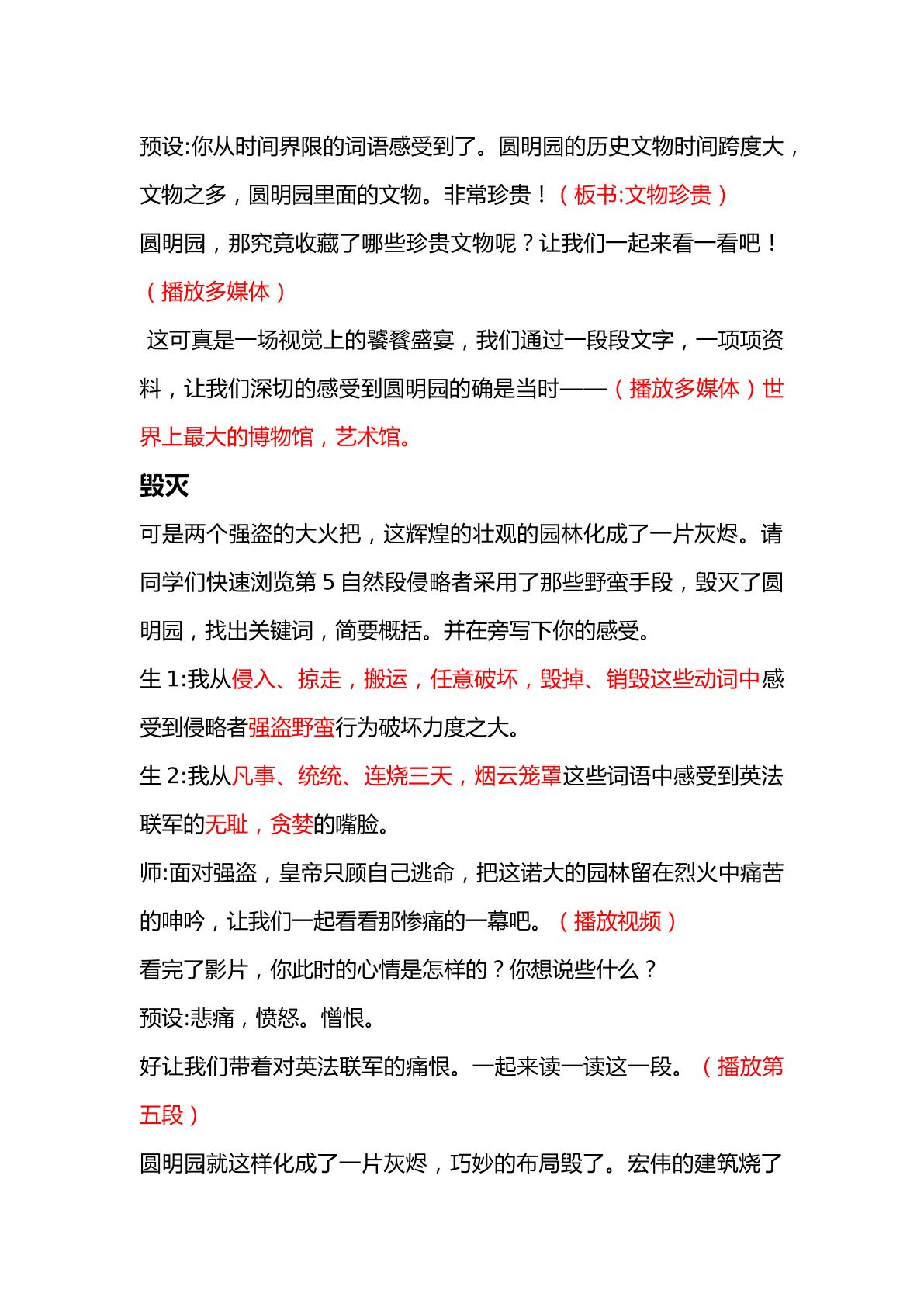 预设:你从时间界限的词语感受到了。圆明园的历史文物时间跨度大，文物之多，圆明园里面的文物。非常珍贵！（板书:文物珍贵）

圆明园，那究竟收藏了哪些珍贵文物呢？让我们一起来看一看吧！（播放多媒体）

这可真是一场视觉上的饕餮盛宴，我们通过一段段文字，一项项资料，让我们深切的感受到圆明园的确是当时——（播放多媒体）世界上最大的博物馆，艺术馆。

毁灭

可是两个强盗的大火把，这辉煌的壮观的园林化成了一片灰烬。请同学们快速浏览第5自然段侵略者采用了那些野蛮手段，毁灭了圆明园，找出关键词，简要概括。并在旁写下你的感受。

生1:我从侵入、掠走，搬运，任意破坏，毁掉、销毁这些动词中感受到侵略者强盗野蛮行为破坏力度之大。

生2:我从凡事、统统、连烧三天，烟云笼罩这些词语中感受到英法联军的无耻，贪婪的嘴脸。

师:面对强盗，皇帝只顾自己逃命，把这诺大的园林留在烈火中痛苦的呻吟，让我们一起看看那惨痛的一幕吧。（播放视频）

看完了影片，你此时的心情是怎样的？你想说些什么？

预设:悲痛，愤怒。憎恨。

好让我们带着对英法联军的痛恨。一起来读一读这一段。（播放第五段）

圆明园就这样化成了一片灰烬，巧妙的布局毁了。宏伟的建筑烧了